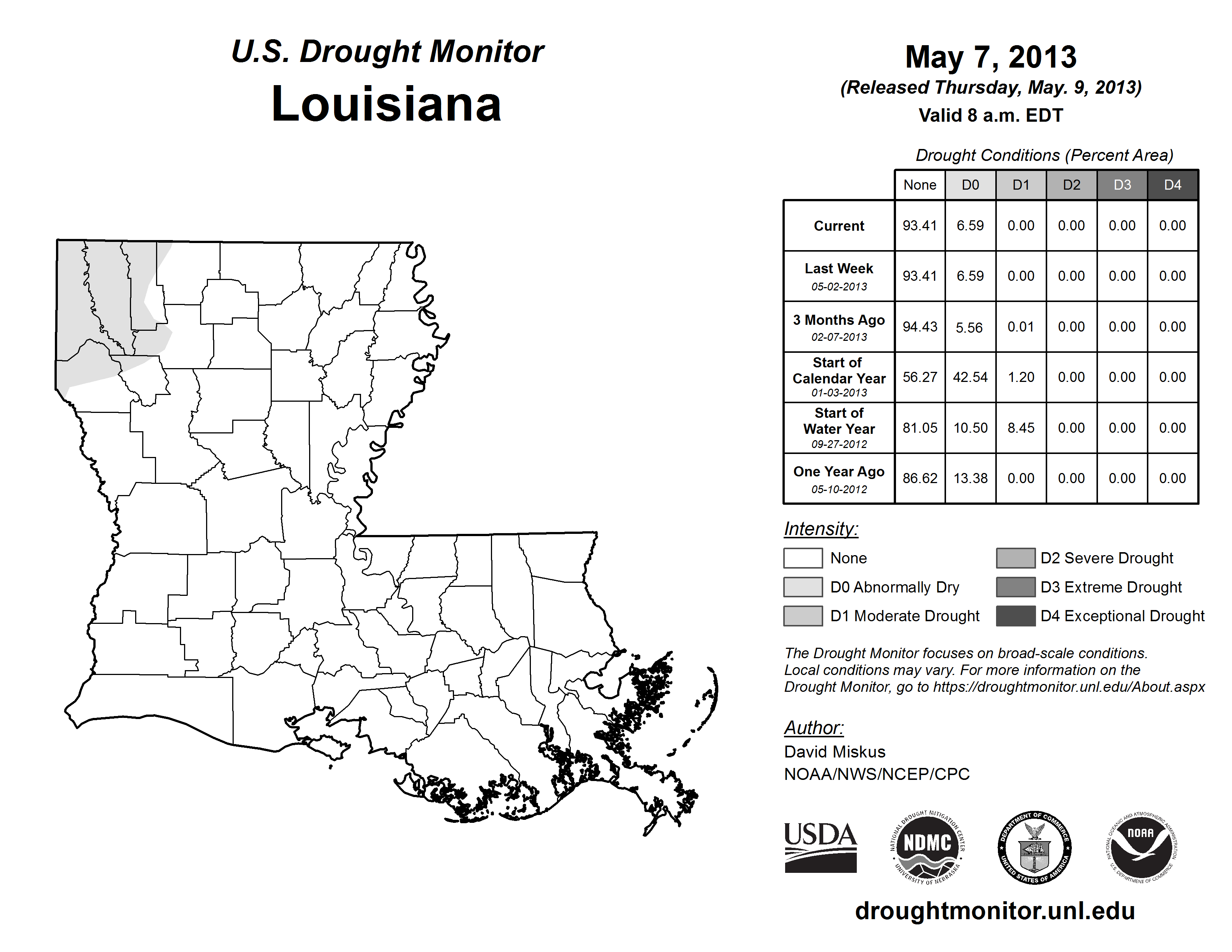 U.S. Drought Monitor
Louisiana

May 7, 2013
(Released Thursday, May. 9, 2013)
Valid 8 a.m. EDT

Drought Conditions (Percent Area)

| | None | D0 | D1 | D2 | D3 | D4 |
|---|---|---|---|---|---|---|
| Current | 93.41 | 6.59 | 0.00 | 0.00 | 0.00 | 0.00 |
| Last Week 05-02-2013 | 93.41 | 6.59 | 0.00 | 0.00 | 0.00 | 0.00 |
| 3 Months Ago 02-07-2013 | 94.43 | 5.56 | 0.01 | 0.00 | 0.00 | 0.00 |
| Start of Calendar Year 01-03-2013 | 56.27 | 42.54 | 1.20 | 0.00 | 0.00 | 0.00 |
| Start of Water Year 09-27-2012 | 81.05 | 10.50 | 8.45 | 0.00 | 0.00 | 0.00 |
| One Year Ago 05-10-2012 | 86.62 | 13.38 | 0.00 | 0.00 | 0.00 | 0.00 |

Intensity:
None
D0 Abnormally Dry
D1 Moderate Drought
D2 Severe Drought
D3 Extreme Drought
D4 Exceptional Drought

The Drought Monitor focuses on broad-scale conditions. Local conditions may vary. For more information on the Drought Monitor, go to https://droughtmonitor.unl.edu/About.aspx

Author:
David Miskus
NOAA/NWS/NCEP/CPC

USDA
NATIONAL DROUGHT MITIGATION CENTER NDMC UNIVERSITY OF NEBRASKA
DEPARTMENT OF COMMERCE UNITED STATES OF AMERICA
NATIONAL OCEANIC AND ATMOSPHERIC ADMINISTRATION NOAA U.S. DEPARTMENT OF COMMERCE

droughtmonitor.unl.edu